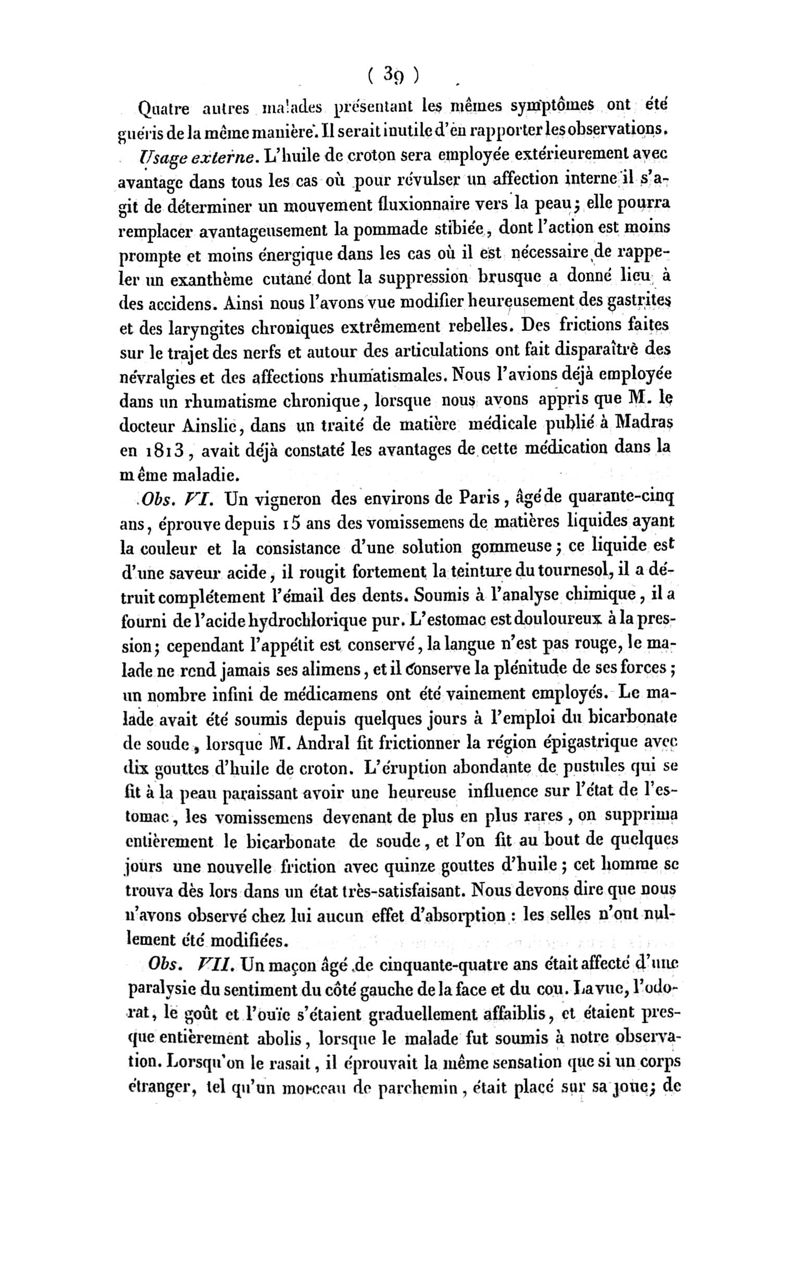 ( 39 )

Quatre autres malades présentant les mêmes symptômes ont été guéris de la même manière. Il serait inutile d'en rapporter les observations.

Usage externe. L'huile de croton sera employée extérieurement avec avantage dans tous les cas où pour révulser un affection interne il s'agit de déterminer un mouvement fluxionnaire vers la peau; elle pourra remplacer avantageusement la pommade stibiée, dont l'action est moins prompte et moins énergique dans les cas où il est nécessaire de rappeler un exanthème cutané dont la suppression brusque a donné lieu à des accidens. Ainsi nous l'avons vue modifier heureusement des gastrites et des laryngites chroniques extrêmement rebelles. Des frictions faites sur le trajet des nerfs et autour des articulations ont fait disparaître des névralgies et des affections rhumatismales. Nous l'avions déjà employée dans un rhumatisme chronique, lorsque nous avons appris que M. le docteur Ainslie, dans un traité de matière médicale publié à Madras en 1813, avait déjà constaté les avantages de cette médication dans la même maladie.

Obs. VI. Un vigneron des environs de Paris, âgé de quarante-cinq ans, éprouve depuis 15 ans des vomissemens de matières liquides ayant la couleur et la consistance d'une solution gommeuse; ce liquide est d'une saveur acide, il rougit fortement la teinture du tournesol, il a détruit complétement l'émail des dents. Soumis à l'analyse chimique, il a fourni de l'acide hydrochlorique pur. L'estomac est douloureux à la pression; cependant l'appétit est conservé, la langue n'est pas rouge, le malade ne rend jamais ses alimens, et il conserve la plénitude de ses forces; un nombre infini de médicamens ont été vainement employés. Le malade avait été soumis depuis quelques jours à l'emploi du bicarbonate de soude, lorsque M. Andral fit frictionner la région épigastrique avec dix gouttes d'huile de croton. L'éruption abondante de pustules qui se fit à la peau paraissant avoir une heureuse influence sur l'état de l'estomac, les vomissemens devenant de plus en plus rares, on supprima entièrement le bicarbonate de soude, et l'on fit au bout de quelques jours une nouvelle friction avec quinze gouttes d'huile; cet homme se trouva dès lors dans un état très-satisfaisant. Nous devons dire que nous n'avons observé chez lui aucun effet d'absorption : les selles n'ont nullement été modifiées.

Obs. VII. Un maçon âgé de cinquante-quatre ans était affecté d'une paralysie du sentiment du côté gauche de la face et du cou. La vue, l'odorat, le goût et l'ouïe s'étaient graduellement affaiblis, et étaient presque entièrement abolis, lorsque le malade fut soumis à notre observation. Lorsqu'on le rasait, il éprouvait la même sensation que si un corps étranger, tel qu'un morceau de parchemin, était placé sur sa joue; de